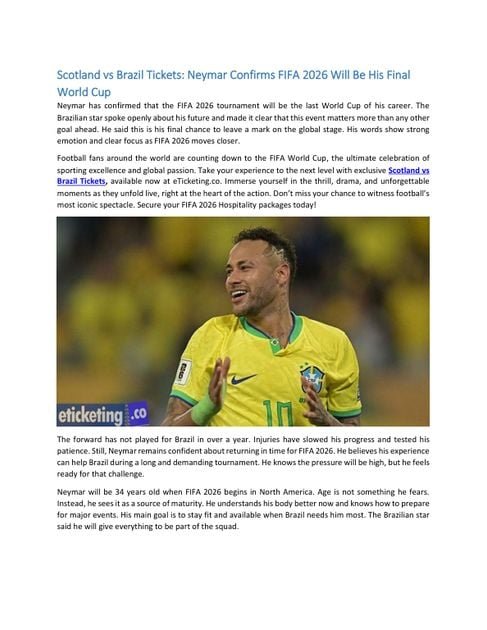 Scotland vs Brazil Tickets: Neymar Confirms FIFA 2026 Will Be His Final World Cup

Neymar has confirmed that the FIFA 2026 tournament will be the last World Cup of his career. The Brazilian star spoke openly about his future and made it clear that this event matters more than any other goal ahead. He said this is his final chance to leave a mark on the global stage. His words show strong emotion and clear focus as FIFA 2026 moves closer.

Football fans around the world are counting down to the FIFA World Cup, the ultimate celebration of sporting excellence and global passion. Take your experience to the next level with exclusive Scotland vs Brazil Tickets, available now at eTicketing.co. Immerse yourself in the thrill, drama, and unforgettable moments as they unfold live, right at the heart of the action. Don't miss your chance to witness football's most iconic spectacle. Secure your FIFA 2026 Hospitality packages today!

eticketing.co

10

The forward has not played for Brazil in over a year. Injuries have slowed his progress and tested his patience. Still, Neymar remains confident about returning in time for FIFA 2026. He believes his experience can help Brazil during a long and demanding tournament. He knows the pressure will be high, but he feels ready for that challenge.

Neymar will be 34 years old when FIFA 2026 begins in North America. Age is not something he fears. Instead, he sees it as a source of maturity. He understands his body better now and knows how to prepare for major events. His main goal is to stay fit and available when Brazil needs him most. The Brazilian star said he will give everything to be part of the squad.